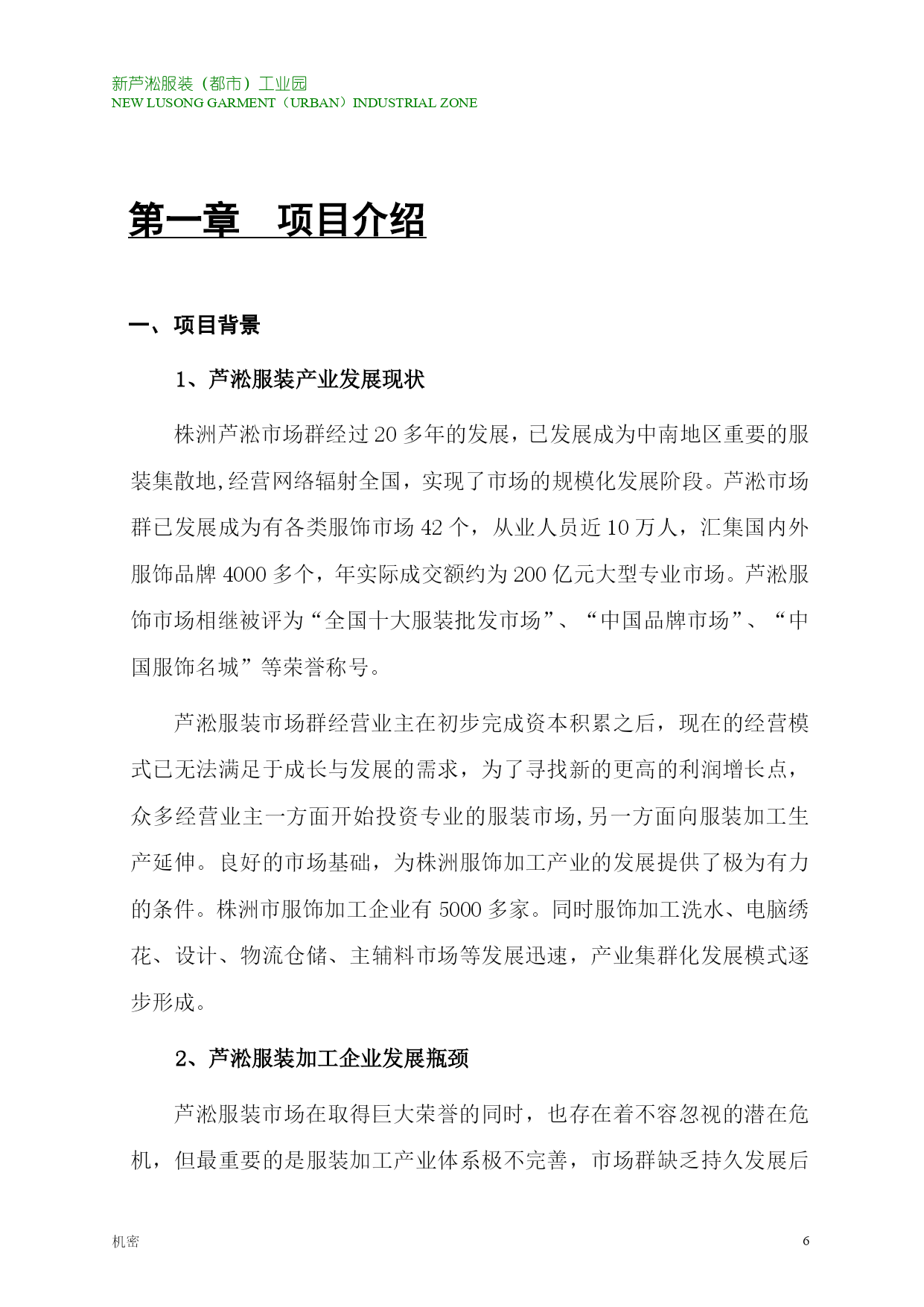 新芦淞服装（都市）工业园
NEW LUSONG GARMENT（URBAN）INDUSTRIAL ZONE

第一章　项目介绍

一、项目背景

1、芦淞服装产业发展现状

株洲芦淞市场群经过 20 多年的发展，已发展成为中南地区重要的服装集散地,经营网络辐射全国，实现了市场的规模化发展阶段。芦淞市场群已发展成为有各类服饰市场 42 个，从业人员近 10 万人，汇集国内外服饰品牌 4000 多个，年实际成交额约为 200 亿元大型专业市场。芦淞服饰市场相继被评为“全国十大服装批发市场”、“中国品牌市场”、“中国服饰名城”等荣誉称号。

芦淞服装市场群经营业主在初步完成资本积累之后，现在的经营模式已无法满足于成长与发展的需求，为了寻找新的更高的利润增长点，众多经营业主一方面开始投资专业的服装市场,另一方面向服装加工生产延伸。良好的市场基础，为株洲服饰加工产业的发展提供了极为有力的条件。株洲市服饰加工企业有 5000 多家。同时服饰加工洗水、电脑绣花、设计、物流仓储、主辅料市场等发展迅速，产业集群化发展模式逐步形成。

2、芦淞服装加工企业发展瓶颈

芦淞服装市场在取得巨大荣誉的同时，也存在着不容忽视的潜在危机，但最重要的是服装加工产业体系极不完善，市场群缺乏持久发展后

机密
6